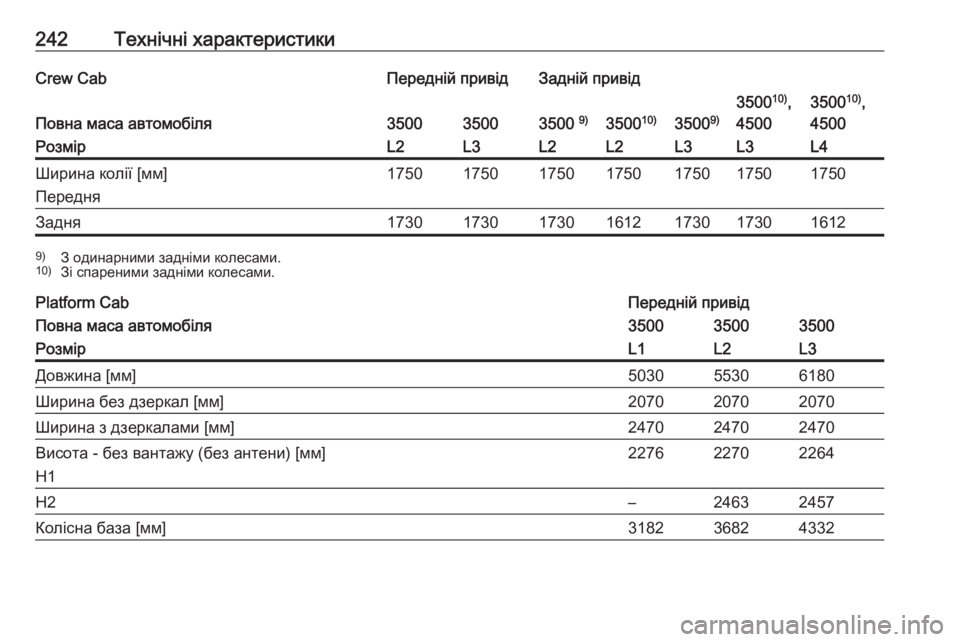 242 Технічні характеристики

| Crew Cab | Передній привід | | Задній привід | | | | |
|---|---|---|---|---|---|---|---|
| Повна маса автомобіля | 3500 | 3500 | 3500 $^{9)}$ | 3500$^{10)}$ | 3500$^{9)}$ | 3500$^{10)}$, 4500 | 3500$^{10)}$, 4500 |
| Розмір | L2 | L3 | L2 | L2 | L3 | L3 | L4 |
| Ширина колії [мм] Передня | 1750 | 1750 | 1750 | 1750 | 1750 | 1750 | 1750 |
| Задня | 1730 | 1730 | 1730 | 1612 | 1730 | 1730 | 1612 |

$^{9)}$ З одинарними задніми колесами.
$^{10)}$ Зі спареними задніми колесами.

| Platform Cab | Передній привід | | |
|---|---|---|---|
| Повна маса автомобіля | 3500 | 3500 | 3500 |
| Розмір | L1 | L2 | L3 |
| Довжина [мм] | 5030 | 5530 | 6180 |
| Ширина без дзеркал [мм] | 2070 | 2070 | 2070 |
| Ширина з дзеркалами [мм] | 2470 | 2470 | 2470 |
| Висота - без вантажу (без антени) [мм] H1 | 2276 | 2270 | 2264 |
| H2 | – | 2463 | 2457 |
| Колісна база [мм] | 3182 | 3682 | 4332 |

carmanualsonline.info